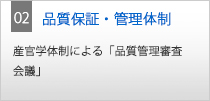 02 品質保証・管理体制

産官学体制による「品質管理審査会議」